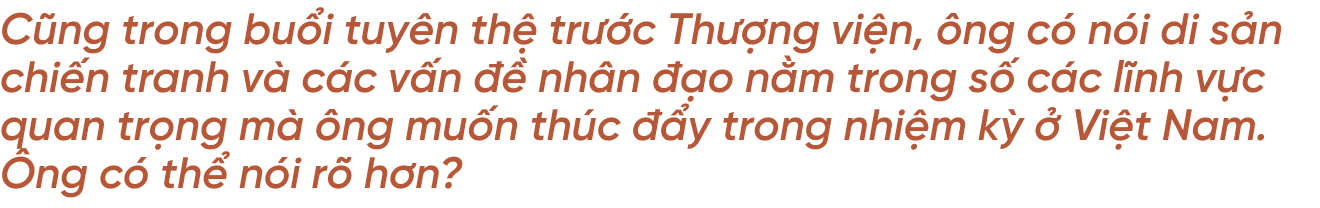 Cũng trong buổi tuyên thệ trước Thượng viện, ông có nói di sản chiến tranh và các vấn đề nhân đạo nằm trong số các lĩnh vực quan trọng mà ông muốn thúc đẩy trong nhiệm kỳ ở Việt Nam. Ông có thể nói rõ hơn?